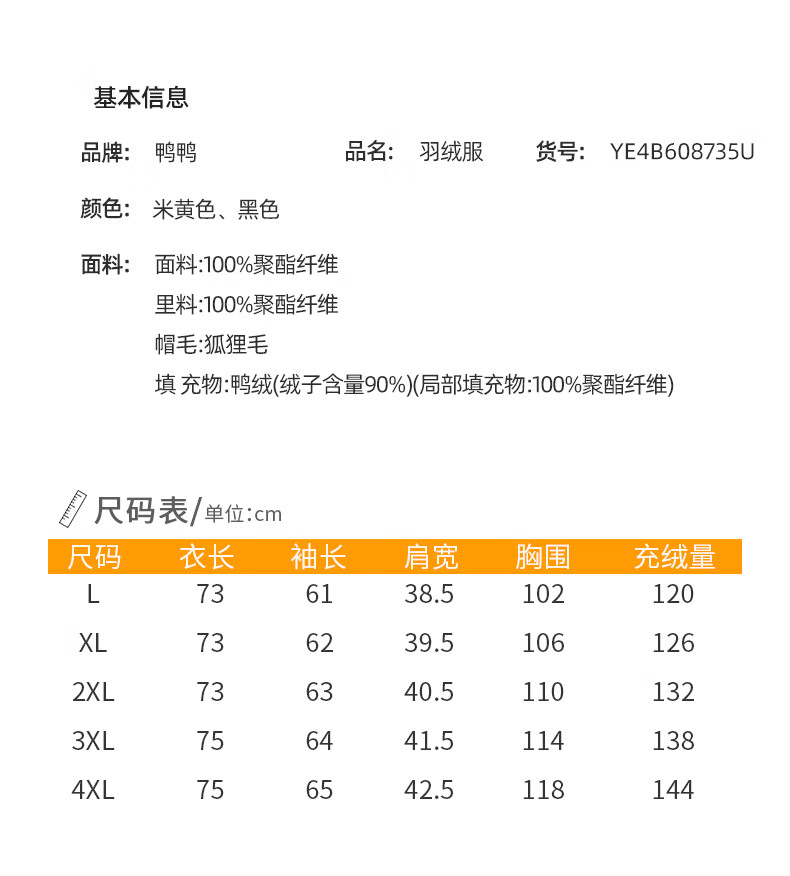 基本信息

品牌: 鸭鸭

品名: 羽绒服

货号: YE4B608735U

颜色: 米黄色、黑色

面料: 面料:100%聚酯纤维
里料:100%聚酯纤维
帽毛:狐狸毛
填 充物:鸭绒(绒子含量90%)(局部填充物:100%聚酯纤维)

尺码表/单位:cm

| 尺码 | 衣长 | 袖长 | 肩宽 | 胸围 | 充绒量 |
|---|---|---|---|---|---|
| L | 73 | 61 | 38.5 | 102 | 120 |
| XL | 73 | 62 | 39.5 | 106 | 126 |
| 2XL | 73 | 63 | 40.5 | 110 | 132 |
| 3XL | 75 | 64 | 41.5 | 114 | 138 |
| 4XL | 75 | 65 | 42.5 | 118 | 144 |